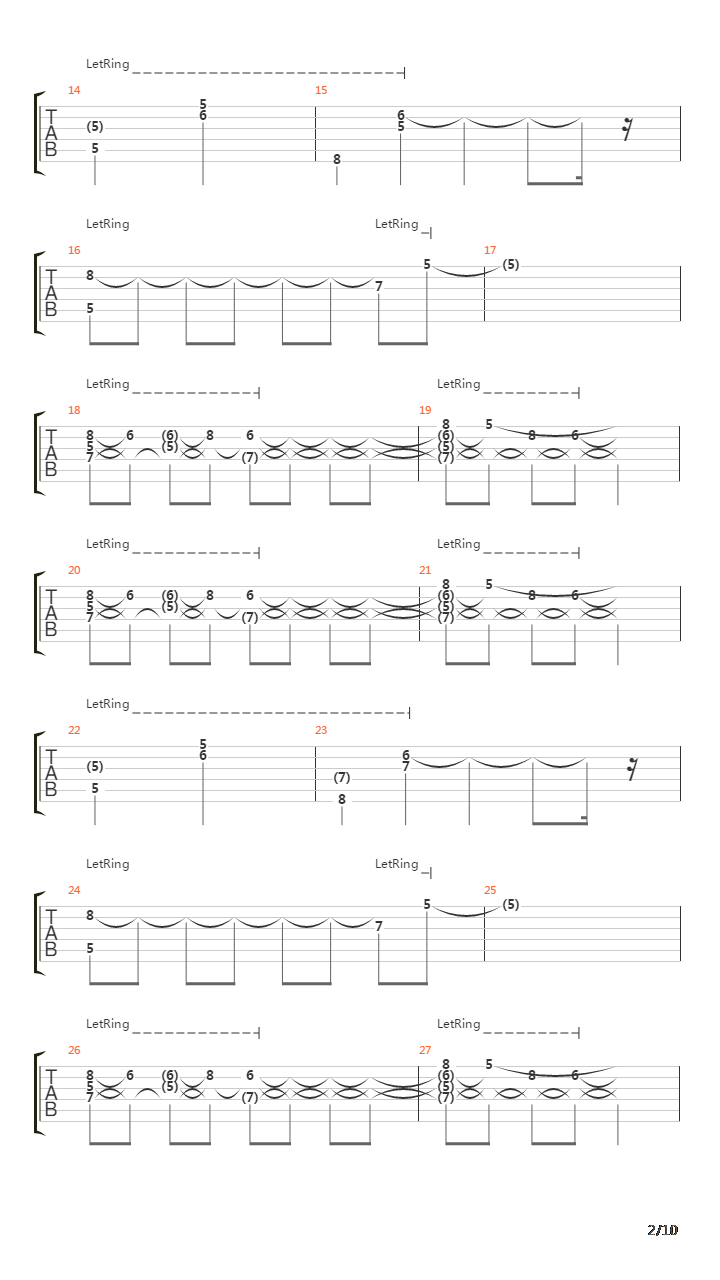 LetRing

14

T
A
B

(5)
5
5
6

15

8
6
5

LetRing LetRing

16

T
A
B

8
5
7
5

17

(5)

LetRing LetRing

18

T
A
B

8
5
7
6
(6)
(5)
8
6
(7)

19

8
(6)
(5)
(7)
5
8
6

LetRing LetRing

20

T
A
B

8
5
7
6
(6)
(5)
8
6
(7)

21

8
(6)
(5)
(7)
5
8
6

LetRing

22

T
A
B

(5)
5
5
6

23

(7)
8
6
7

LetRing LetRing

24

T
A
B

8
5
7
5

25

(5)

LetRing LetRing

26

T
A
B

8
5
7
6
(6)
(5)
8
6
(7)

27

8
(6)
(5)
(7)
5
8
6

2/10